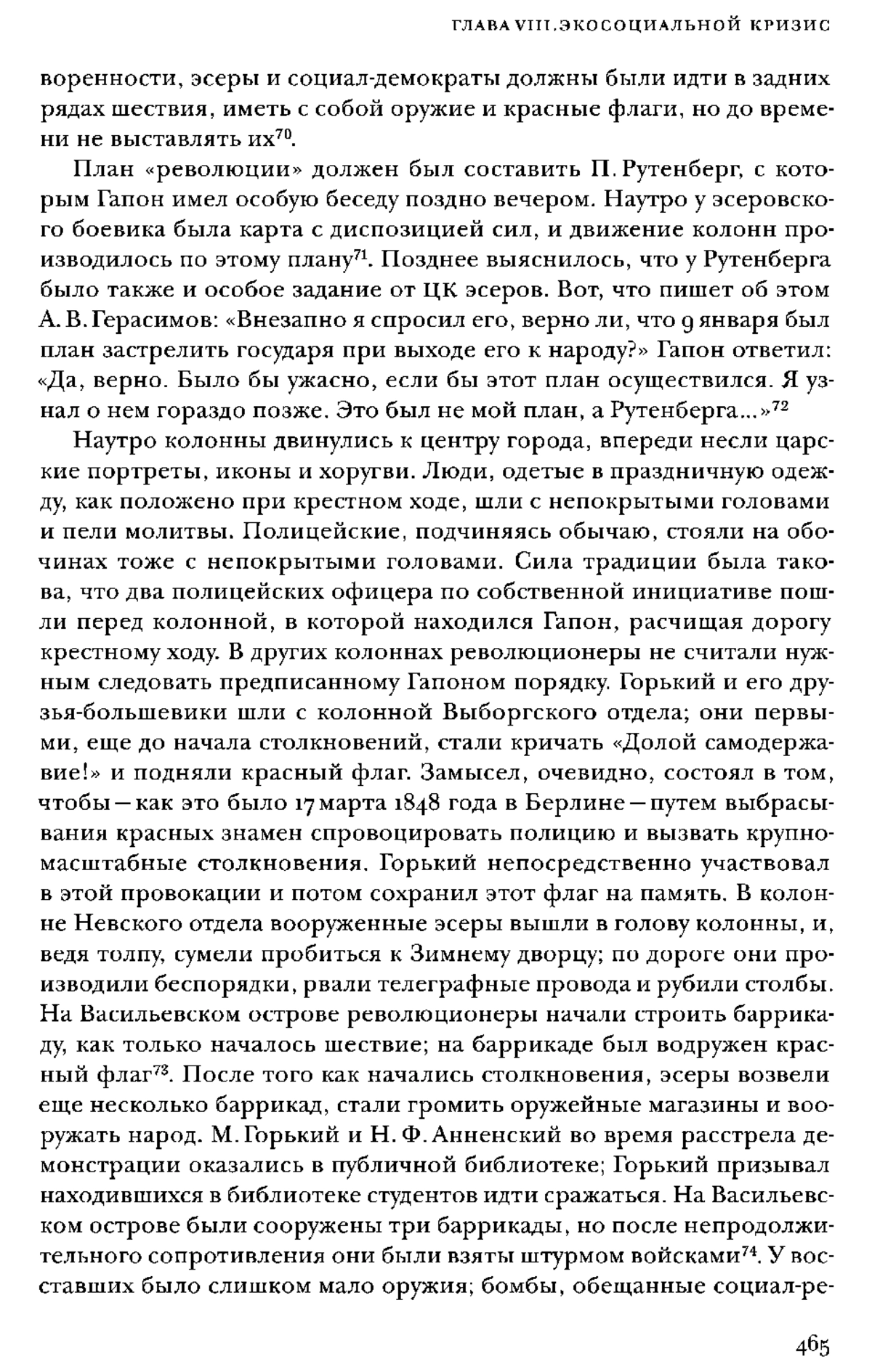 ГЛАВА VIII. ЭКОСОЦИАЛЬНОЙ КРИЗИС

воренности, эсеры и социал-демократы должны были идти в задних рядах шествия, иметь с собой оружие и красные флаги, но до времени не выставлять их$^{70}$.

План «революции» должен был составить П. Рутенберг, с которым Гапон имел особую беседу поздно вечером. Наутро у эсеровского боевика была карта с диспозицией сил, и движение колонн производилось по этому плану$^{71}$. Позднее выяснилось, что у Рутенберга было также и особое задание от ЦК эсеров. Вот, что пишет об этом А. В. Герасимов: «Внезапно я спросил его, верно ли, что 9 января был план застрелить государя при выходе его к народу?» Гапон ответил: «Да, верно. Было бы ужасно, если бы этот план осуществился. Я узнал о нем гораздо позже. Это был не мой план, а Рутенберга...»$^{72}$

Наутро колонны двинулись к центру города, впереди несли царские портреты, иконы и хоругви. Люди, одетые в праздничную одежду, как положено при крестном ходе, шли с непокрытыми головами и пели молитвы. Полицейские, подчиняясь обычаю, стояли на обочинах тоже с непокрытыми головами. Сила традиции была такова, что два полицейских офицера по собственной инициативе пошли перед колонной, в которой находился Гапон, расчищая дорогу крестному ходу. В других колоннах революционеры не считали нужным следовать предписанному Гапоном порядку. Горький и его друзья-большевики шли с колонной Выборгского отдела; они первыми, еще до начала столкновений, стали кричать «Долой самодержавие!» и подняли красный флаг. Замысел, очевидно, состоял в том, чтобы — как это было 17 марта 1848 года в Берлине — путем выбрасывания красных знамен спровоцировать полицию и вызвать крупномасштабные столкновения. Горький непосредственно участвовал в этой провокации и потом сохранил этот флаг на память. В колонне Невского отдела вооруженные эсеры вышли в голову колонны, и, ведя толпу, сумели пробиться к Зимнему дворцу; по дороге они производили беспорядки, рвали телеграфные провода и рубили столбы. На Васильевском острове революционеры начали строить баррикаду, как только началось шествие; на баррикаде был водружен красный флаг$^{73}$. После того как начались столкновения, эсеры возвели еще несколько баррикад, стали громить оружейные магазины и вооружать народ. М. Горький и Н. Ф. Анненский во время расстрела демонстрации оказались в публичной библиотеке; Горький призывал находившихся в библиотеке студентов идти сражаться. На Васильевском острове были сооружены три баррикады, но после непродолжительного сопротивления они были взяты штурмом войсками$^{74}$. У восставших было слишком мало оружия; бомбы, обещанные социал-ре-

465